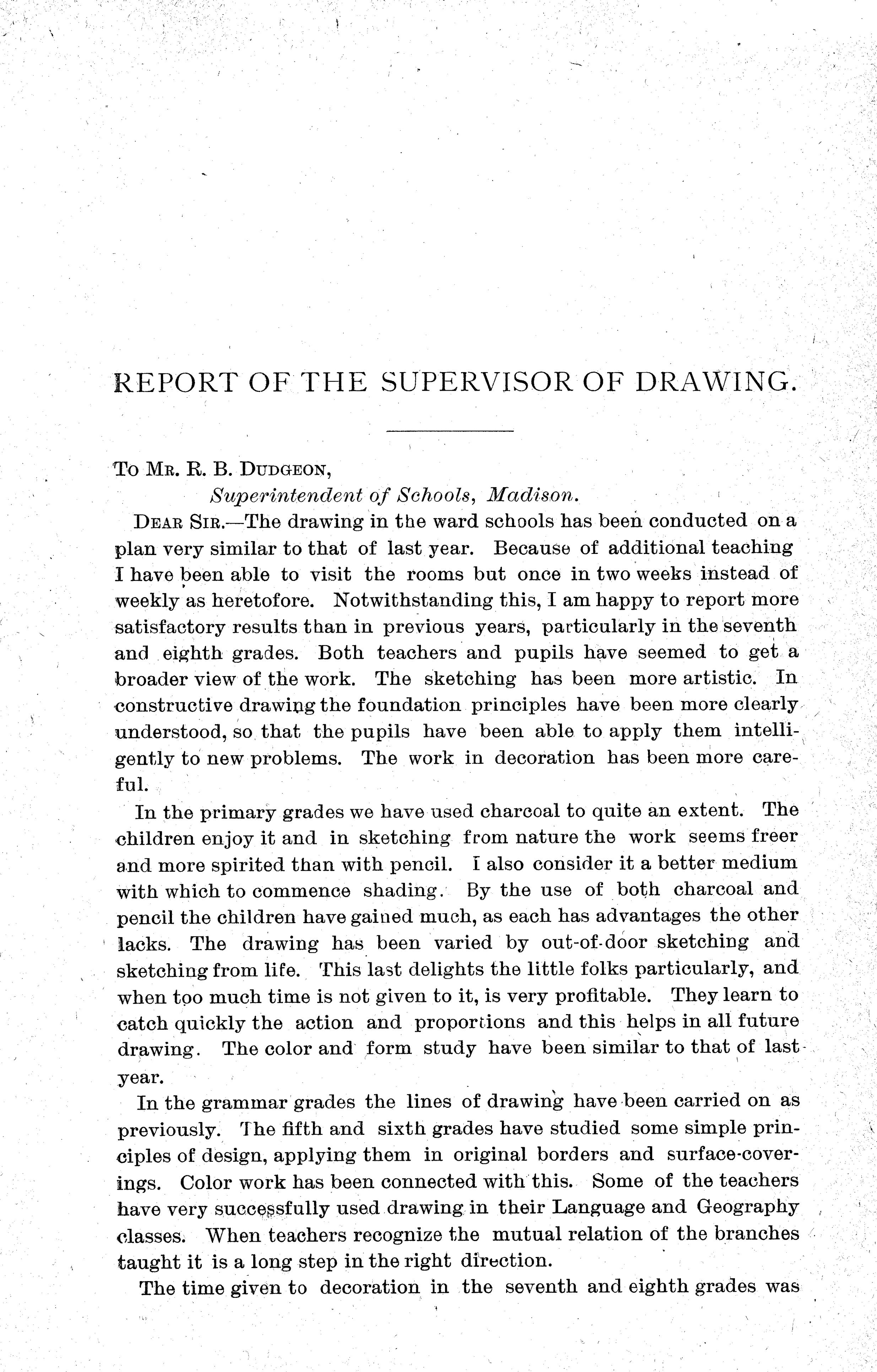 REPORT OF THE SUPERVISOR OF DRAWING.

To Mr. R. B. Dudgeon,
Superintendent of Schools, Madison.

Dear Sir.—The drawing in the ward schools has been conducted on a plan very similar to that of last year. Because of additional teaching I have been able to visit the rooms but once in two weeks instead of weekly as heretofore. Notwithstanding this, I am happy to report more satisfactory results than in previous years, particularly in the seventh and eighth grades. Both teachers and pupils have seemed to get a broader view of the work. The sketching has been more artistic. In constructive drawing the foundation principles have been more clearly understood, so that the pupils have been able to apply them intelligently to new problems. The work in decoration has been more careful.

In the primary grades we have used charcoal to quite an extent. The children enjoy it and in sketching from nature the work seems freer and more spirited than with pencil. I also consider it a better medium with which to commence shading. By the use of both charcoal and pencil the children have gained much, as each has advantages the other lacks. The drawing has been varied by out-of-door sketching and sketching from life. This last delights the little folks particularly, and when too much time is not given to it, is very profitable. They learn to catch quickly the action and proportions and this helps in all future drawing. The color and form study have been similar to that of last year.

In the grammar grades the lines of drawing have been carried on as previously. The fifth and sixth grades have studied some simple principles of design, applying them in original borders and surface-coverings. Color work has been connected with this. Some of the teachers have very successfully used drawing in their Language and Geography classes. When teachers recognize the mutual relation of the branches taught it is a long step in the right direction.

The time given to decoration in the seventh and eighth grades was